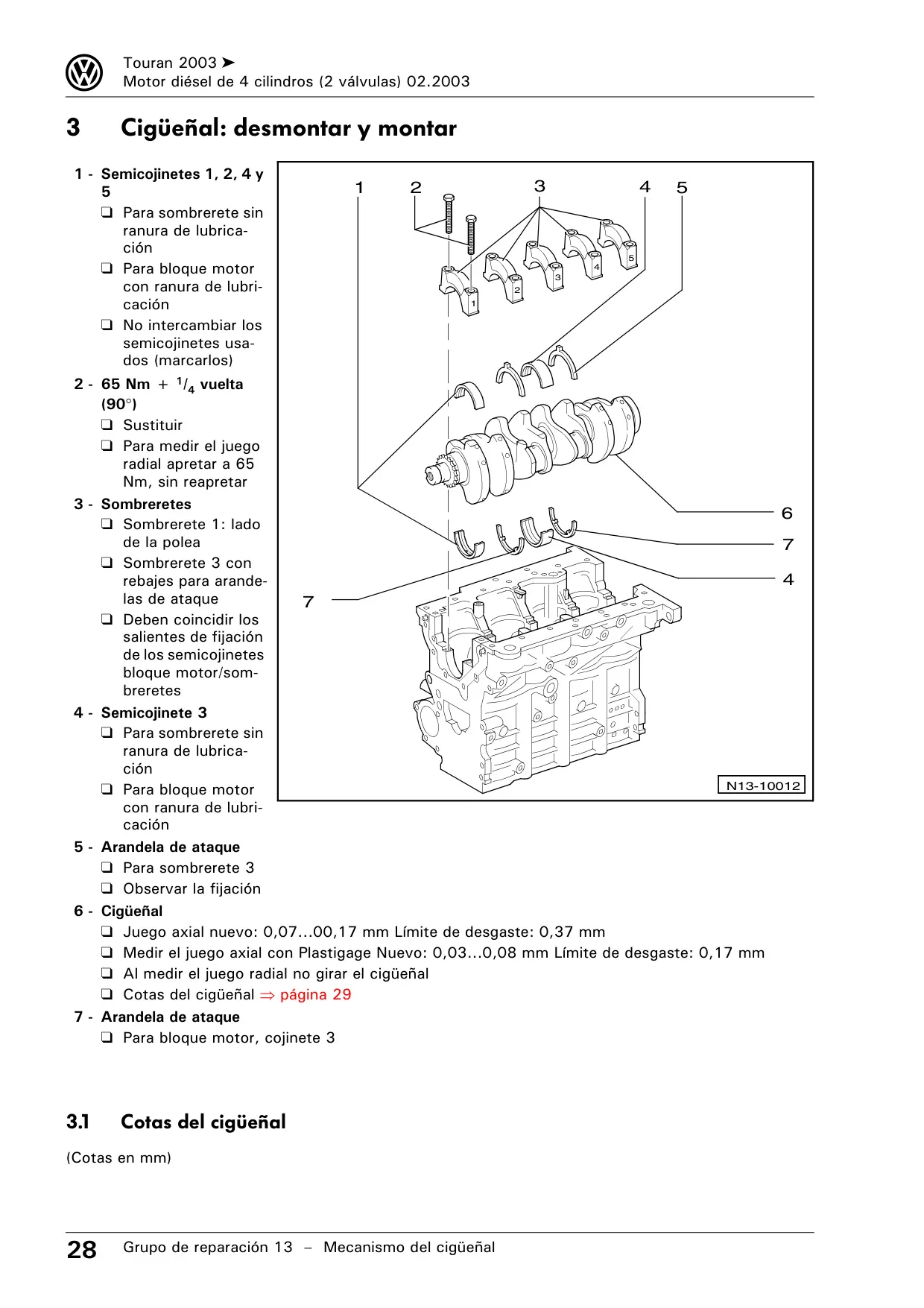 Touran 2003 ➤
Motor diésel de 4 cilindros (2 válvulas) 02.2003

3 Cigüeñal: desmontar y montar

1 - Semicojinetes 1, 2, 4 y 5
❑ Para sombrerete sin ranura de lubricación
❑ Para bloque motor con ranura de lubricación
❑ No intercambiar los semicojinetes usados (marcarlos)

2 - 65 Nm + $^1/_4$ vuelta (90°)
❑ Sustituir
❑ Para medir el juego radial apretar a 65 Nm, sin reapretar

3 - Sombreretes
❑ Sombrerete 1: lado de la polea
❑ Sombrerete 3 con rebajes para arandelas de ataque
❑ Deben coincidir los salientes de fijación de los semicojinetes bloque motor/sombreretes

4 - Semicojinete 3
❑ Para sombrerete sin ranura de lubricación
❑ Para bloque motor con ranura de lubricación

5 - Arandela de ataque
❑ Para sombrerete 3
❑ Observar la fijación

6 - Cigüeñal
❑ Juego axial nuevo: 0,07...00,17 mm Límite de desgaste: 0,37 mm
❑ Medir el juego axial con Plastigage Nuevo: 0,03...0,08 mm Límite de desgaste: 0,17 mm
❑ Al medir el juego radial no girar el cigüeñal
❑ Cotas del cigüeñal ⇒ página 29

7 - Arandela de ataque
❑ Para bloque motor, cojinete 3

1 2 3 4 5
1 2 3 4 5
6
7
4
7
N13-10012

3.1 Cotas del cigüeñal

(Cotas en mm)

28 Grupo de reparación 13 – Mecanismo del cigüeñal